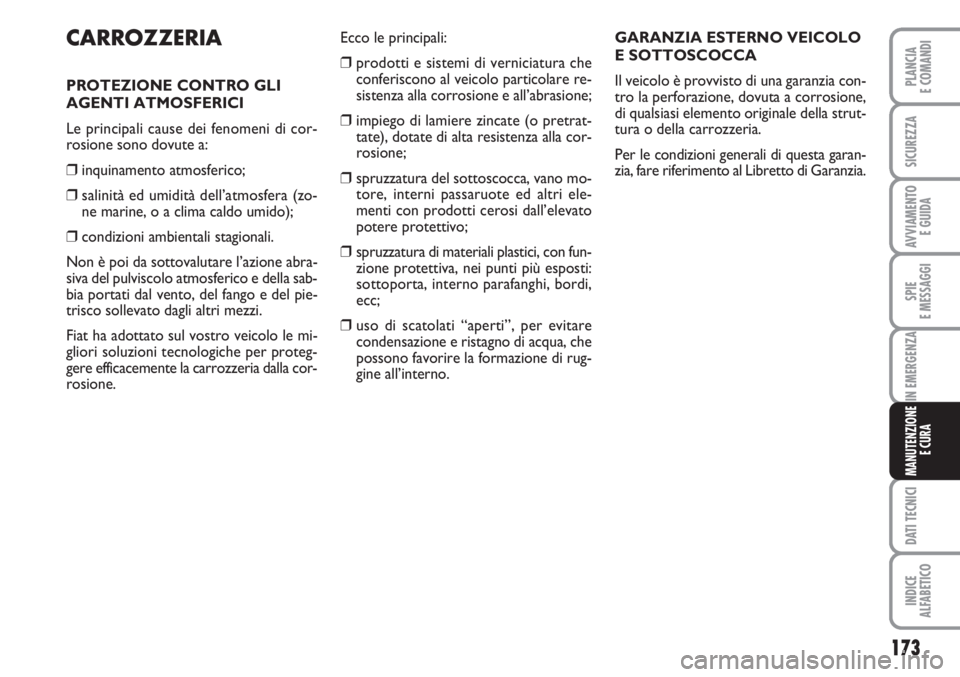 CARROZZERIA

PROTEZIONE CONTRO GLI AGENTI ATMOSFERICI

Le principali cause dei fenomeni di corrosione sono dovute a:

❒ inquinamento atmosferico;

❒ salinità ed umidità dell'atmosfera (zone marine, o a clima caldo umido);

❒ condizioni ambientali stagionali.

Non è poi da sottovalutare l'azione abrasiva del pulviscolo atmosferico e della sabbia portati dal vento, del fango e del pietrisco sollevato dagli altri mezzi.

Fiat ha adottato sul vostro veicolo le migliori soluzioni tecnologiche per proteggere efficacemente la carrozzeria dalla corrosione.

Ecco le principali:

❒ prodotti e sistemi di verniciatura che conferiscono al veicolo particolare resistenza alla corrosione e all'abrasione;

❒ impiego di lamiere zincate (o pretrattate), dotate di alta resistenza alla corrosione;

❒ spruzzatura del sottoscocca, vano motore, interni passaruote ed altri elementi con prodotti cerosi dall'elevato potere protettivo;

❒ spruzzatura di materiali plastici, con funzione protettiva, nei punti più esposti: sottoporta, interno parafanghi, bordi, ecc;

❒ uso di scatolati "aperti", per evitare condensazione e ristagno di acqua, che possono favorire la formazione di ruggine all'interno.

GARANZIA ESTERNO VEICOLO E SOTTOSCOCCA

Il veicolo è provvisto di una garanzia contro la perforazione, dovuta a corrosione, di qualsiasi elemento originale della struttura o della carrozzeria.

Per le condizioni generali di questa garanzia, fare riferimento al Libretto di Garanzia.

PLANCIA E COMANDI
SICUREZZA
AVVIAMENTO E GUIDA
SPIE E MESSAGGI
IN EMERGENZA
MANUTENZIONE E CURA
DATI TECNICI
INDICE ALFABETICO

173

carmanualsonline.info